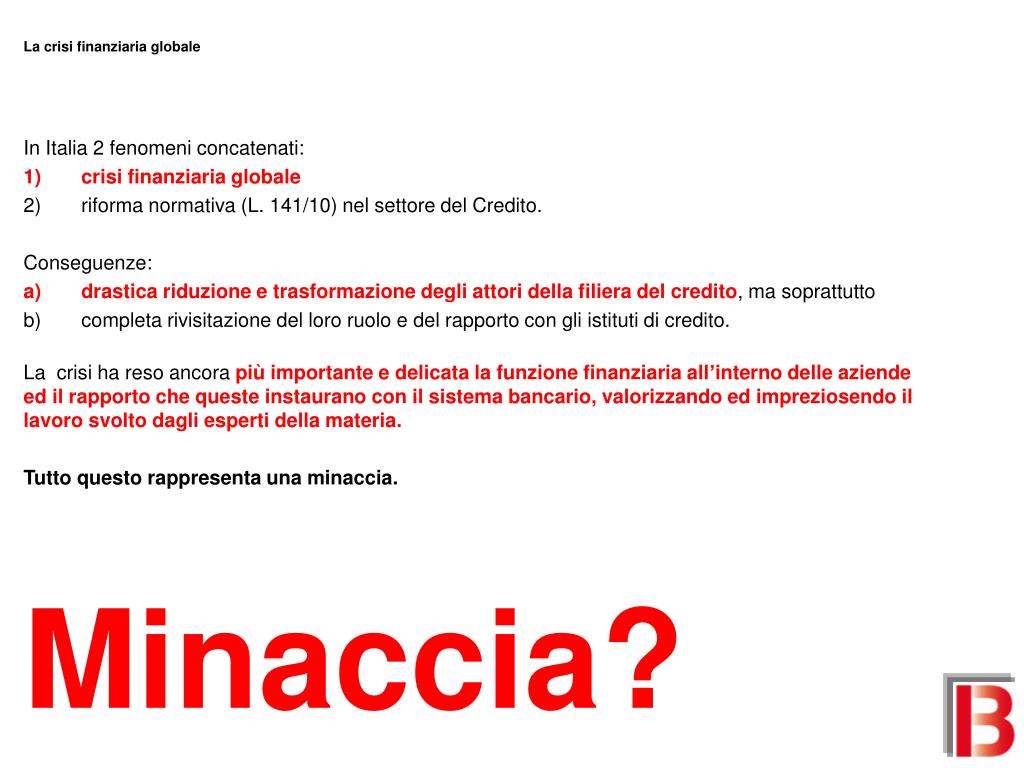 La crisi finanziaria globale

In Italia 2 fenomeni concatenati:
1) crisi finanziaria globale
2) riforma normativa (L. 141/10) nel settore del Credito.

Conseguenze:
a) drastica riduzione e trasformazione degli attori della filiera del credito, ma soprattutto
b) completa rivisitazione del loro ruolo e del rapporto con gli istituti di credito.

La crisi ha reso ancora più importante e delicata la funzione finanziaria all'interno delle aziende ed il rapporto che queste instaurano con il sistema bancario, valorizzando ed impreziosendo il lavoro svolto dagli esperti della materia.

Tutto questo rappresenta una minaccia.

Minaccia?

B